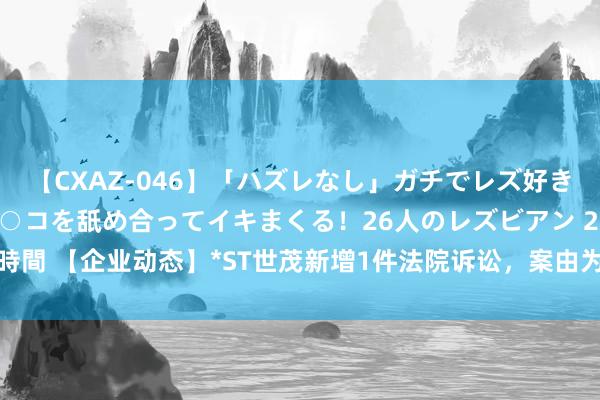 【CXAZ-046】「ハズレなし」ガチでレズ好き
○コを舐め合ってイキまくる！26人のレズビアン 2
時間 【企业动态】*ST世茂新增1件法院诉讼，案由为